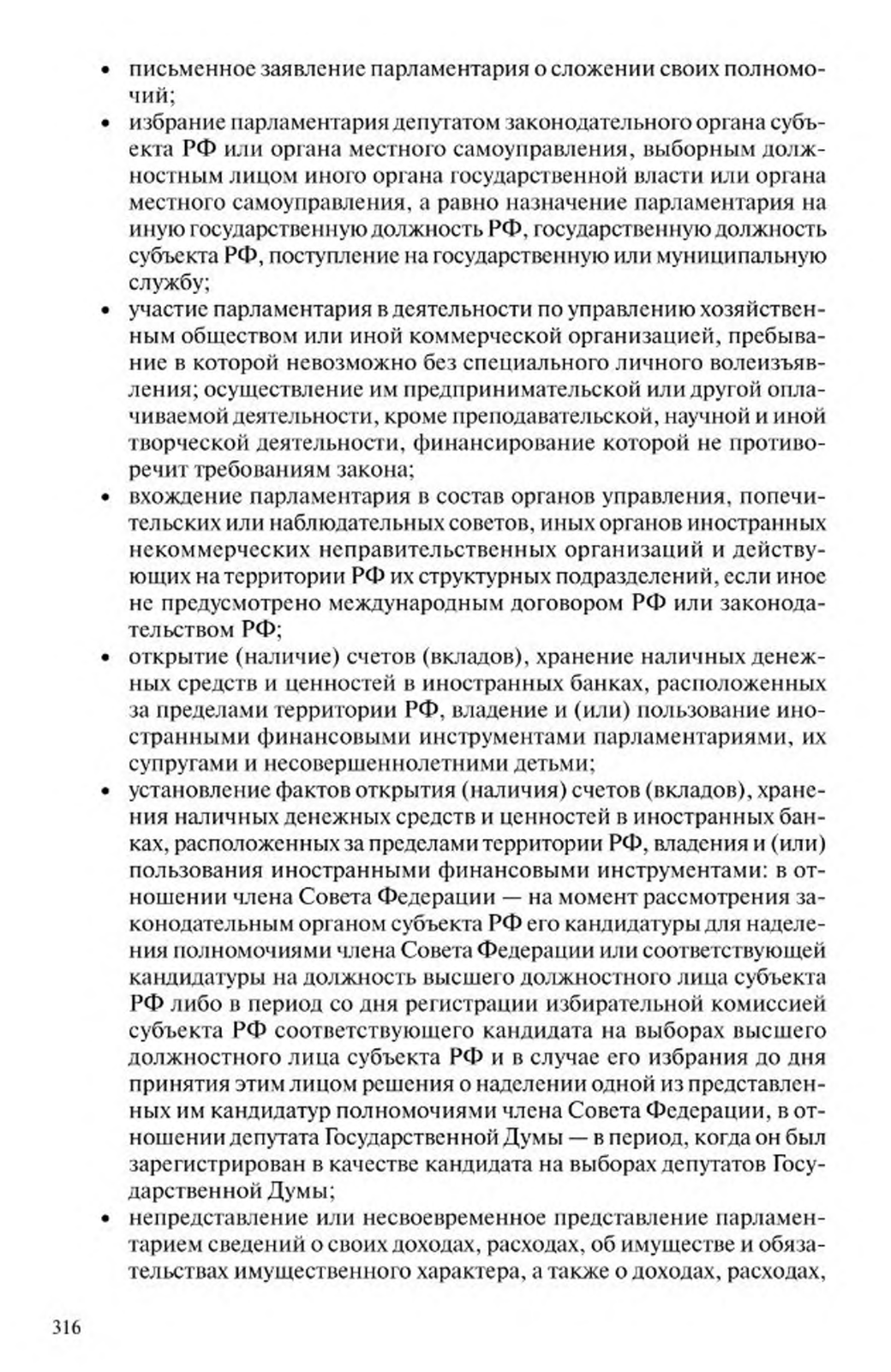 • письменное заявление парламентария о сложении своих полномочий;

• избрание парламентария депутатом законодательного органа субъекта РФ или органа местного самоуправления, выборным должностным лицом иного органа государственной власти или органа местного самоуправления, а равно назначение парламентария на иную государственную должность РФ, государственную должность субъекта РФ, поступление на государственную или муниципальную службу;

• участие парламентария в деятельности по управлению хозяйственным обществом или иной коммерческой организацией, пребывание в которой невозможно без специального личного волеизъявления; осуществление им предпринимательской или другой оплачиваемой деятельности, кроме преподавательской, научной и иной творческой деятельности, финансирование которой не противоречит требованиям закона;

• вхождение парламентария в состав органов управления, попечительских или наблюдательных советов, иных органов иностранных некоммерческих неправительственных организаций и действующих на территории РФ их структурных подразделений, если иное не предусмотрено международным договором РФ или законодательством РФ;

• открытие (наличие) счетов (вкладов), хранение наличных денежных средств и ценностей в иностранных банках, расположенных за пределами территории РФ, владение и (или) пользование иностранными финансовыми инструментами парламентариями, их супругами и несовершеннолетними детьми;

• установление фактов открытия (наличия) счетов (вкладов), хранения наличных денежных средств и ценностей в иностранных банках, расположенных за пределами территории РФ, владения и (или) пользования иностранными финансовыми инструментами: в отношении члена Совета Федерации — на момент рассмотрения законодательным органом субъекта РФ его кандидатуры для наделения полномочиями члена Совета Федерации или соответствующей кандидатуры на должность высшего должностного лица субъекта РФ либо в период со дня регистрации избирательной комиссией субъекта РФ соответствующего кандидата на выборах высшего должностного лица субъекта РФ и в случае его избрания до дня принятия этим лицом решения о наделении одной из представленных им кандидатур полномочиями члена Совета Федерации, в отношении депутата Государственной Думы — в период, когда он был зарегистрирован в качестве кандидата на выборах депутатов Государственной Думы;

• непредставление или несвоевременное представление парламентарием сведений о своих доходах, расходах, об имуществе и обязательствах имущественного характера, а также о доходах, расходах,

316